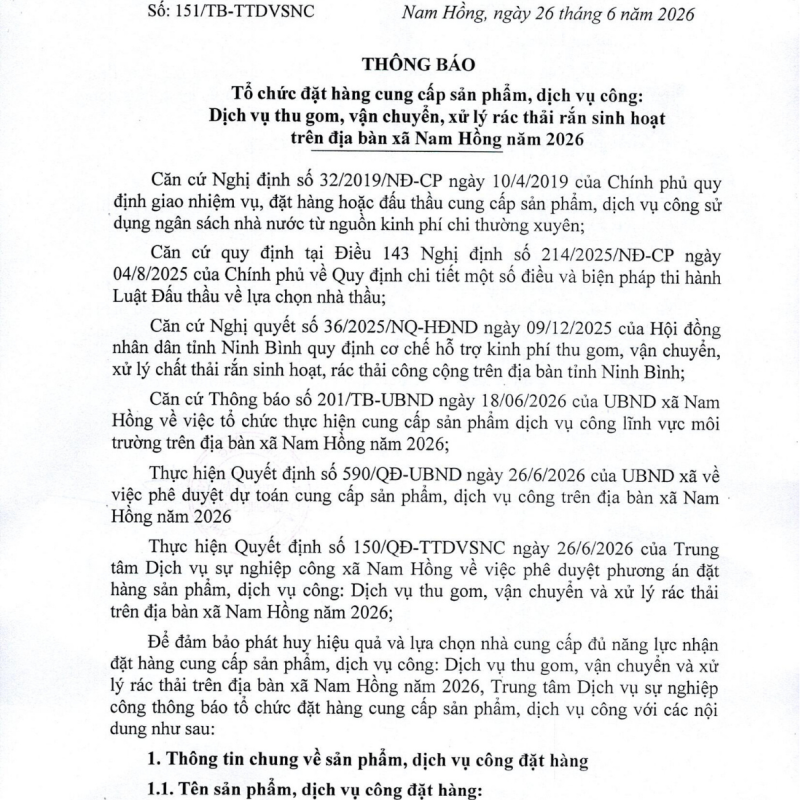 Số: 151/TB-TTDVSNC

Nam Hồng, ngày 26 tháng 6 năm 2026

THÔNG BÁO
Tổ chức đặt hàng cung cấp sản phẩm, dịch vụ công: Dịch vụ thu gom, vận chuyển, xử lý rác thải rắn sinh hoạt trên địa bàn xã Nam Hồng năm 2026

Căn cứ Nghị định số 32/2019/NĐ-CP ngày 10/4/2019 của Chính phủ quy định giao nhiệm vụ, đặt hàng hoặc đấu thầu cung cấp sản phẩm, dịch vụ công sử dụng ngân sách nhà nước từ nguồn kinh phí chi thường xuyên;

Căn cứ quy định tại Điều 143 Nghị định số 214/2025/NĐ-CP ngày 04/8/2025 của Chính phủ về Quy định chi tiết một số điều và biện pháp thi hành Luật Đấu thầu về lựa chọn nhà thầu;

Căn cứ Nghị quyết số 36/2025/NQ-HĐND ngày 09/12/2025 của Hội đồng nhân dân tỉnh Ninh Bình quy định cơ chế hỗ trợ kinh phí thu gom, vận chuyển, xử lý chất thải rắn sinh hoạt, rác thải công cộng trên địa bàn tỉnh Ninh Bình;

Căn cứ Thông báo số 201/TB-UBND ngày 18/06/2026 của UBND xã Nam Hồng về việc tổ chức thực hiện cung cấp sản phẩm dịch vụ công lĩnh vực môi trường trên địa bàn xã Nam Hồng năm 2026;

Thực hiện Quyết định số 590/QĐ-UBND ngày 26/6/2026 của UBND xã về việc phê duyệt dự toán cung cấp sản phẩm, dịch vụ công trên địa bàn xã Nam Hồng năm 2026

Thực hiện Quyết định số 150/QĐ-TTDVSNC ngày 26/6/2026 của Trung tâm Dịch vụ sự nghiệp công xã Nam Hồng về việc phê duyệt phương án đặt hàng sản phẩm, dịch vụ công: Dịch vụ thu gom, vận chuyển và xử lý rác thải trên địa bàn xã Nam Hồng năm 2026;

Để đảm bảo phát huy hiệu quả và lựa chọn nhà cung cấp đủ năng lực nhận đặt hàng cung cấp sản phẩm, dịch vụ công: Dịch vụ thu gom, vận chuyển và xử lý rác thải trên địa bàn xã Nam Hồng năm 2026, Trung tâm Dịch vụ sự nghiệp công thông báo tổ chức đặt hàng cung cấp sản phẩm, dịch vụ công với các nội dung như sau:

1. Thông tin chung về sản phẩm, dịch vụ công đặt hàng

1.1. Tên sản phẩm, dịch vụ công đặt hàng: